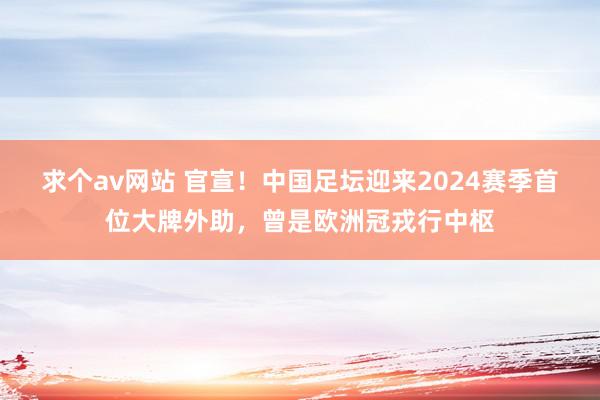 求个av网站 官宣！中国足坛迎来2024赛季首位大牌外助，曾是欧洲冠戎行中枢